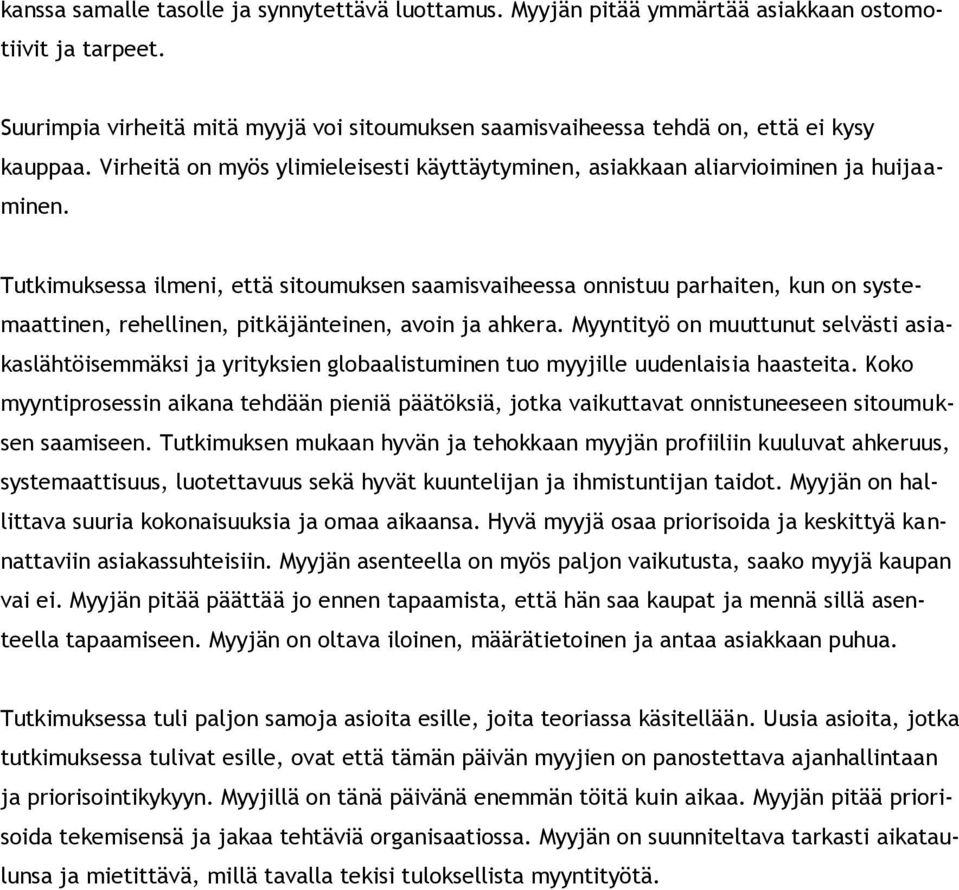 kanssa samalle tasolle ja synnytettävä luottamus. Myyjän pitää ymmärtää asiakkaan ostomotiivit ja tarpeet.

Suurimpia virheitä mitä myyjä voi sitoumuksen saamisvaiheessa tehdä on, että ei kysy kauppaa. Virheitä on myös ylimieleisesti käyttäytyminen, asiakkaan aliarvioiminen ja huijaaminen.

Tutkimuksessa ilmeni, että sitoumuksen saamisvaiheessa onnistuu parhaiten, kun on systemaattinen, rehellinen, pitkäjänteinen, avoin ja ahkera. Myyntityö on muuttunut selvästi asiakaslähtöisemmäksi ja yrityksien globaalistuminen tuo myyjille uudenlaisia haasteita. Koko myyntiprosessin aikana tehdään pieniä päätöksiä, jotka vaikuttavat onnistuneeseen sitoumuksen saamiseen. Tutkimuksen mukaan hyvän ja tehokkaan myyjän profiiliin kuuluvat ahkeruus, systemaattisuus, luotettavuus sekä hyvät kuuntelijan ja ihmistuntijan taidot. Myyjän on hallittava suuria kokonaisuuksia ja omaa aikaansa. Hyvä myyjä osaa priorisoida ja keskittyä kannattaviin asiakassuhteisiin. Myyjän asenteella on myös paljon vaikutusta, saako myyjä kaupan vai ei. Myyjän pitää päättää jo ennen tapaamista, että hän saa kaupat ja mennä sillä asenteella tapaamiseen. Myyjän on oltava iloinen, määrätietoinen ja antaa asiakkaan puhua.

Tutkimuksessa tuli paljon samoja asioita esille, joita teoriassa käsitellään. Uusia asioita, jotka tutkimuksessa tulivat esille, ovat että tämän päivän myyjien on panostettava ajanhallintaan ja priorisointikykyyn. Myyjillä on tänä päivänä enemmän töitä kuin aikaa. Myyjän pitää priorisoida tekemisensä ja jakaa tehtäviä organisaatiossa. Myyjän on suunniteltava tarkasti aikataulunsa ja mietittävä, millä tavalla tekisi tuloksellista myyntityötä.